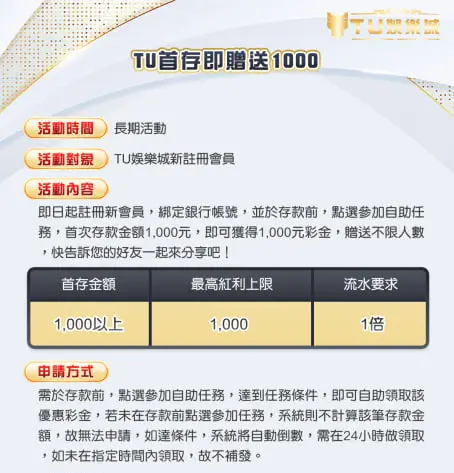 TU娛樂城

TU首存即贈送1000

活動時間 長期活動

活動對象 TU娛樂城新註冊會員

活動內容

即日起註冊新會員，綁定銀行帳號，並於存款前，點選參加自助任務，首次存款金額1,000元，即可獲得1,000元彩金，贈送不限人數，快告訴您的好友一起來分享吧！

| 首存金額 | 最高紅利上限 | 流水要求 |
|---|---|---|
| 1,000以上 | 1,000 | 1倍 |

申請方式

需於存款前，點選參加自助任務，達到任務條件，即可自助領取該優惠彩金，若未在存款前點選參加任務，系統則不計算該筆存款金額，故無法申請，如達條件，系統將自動倒數，需在24小時做領取，如未在指定時間內領取，故不補發。